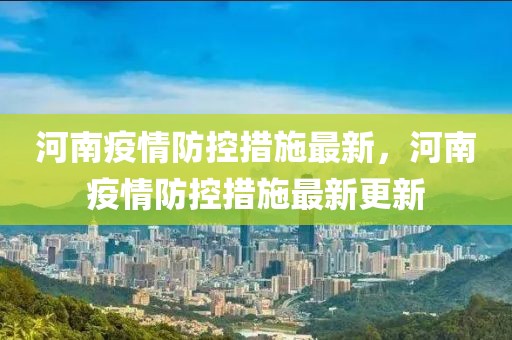 河南疫情防控措施最新，河南疫情防控措施最新更新